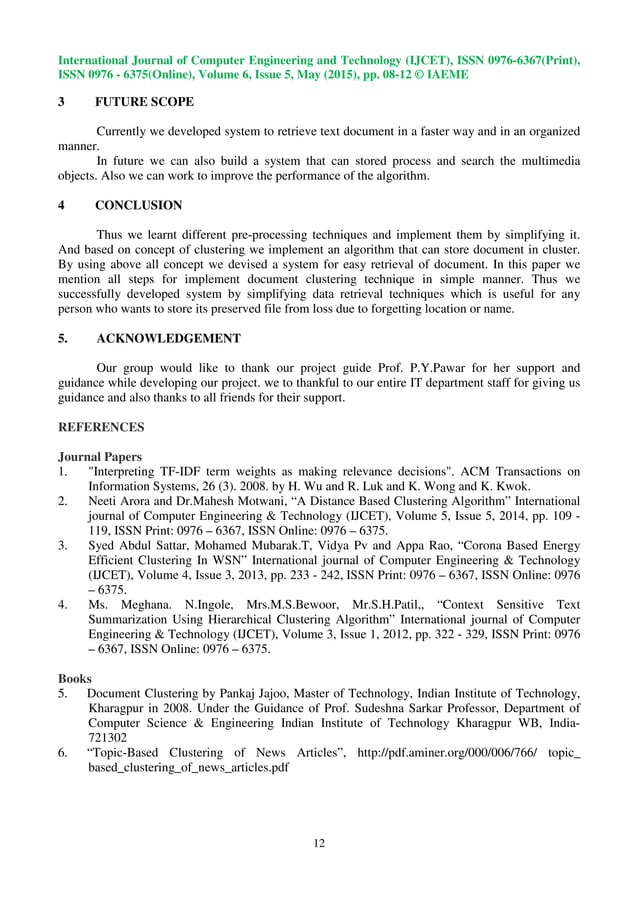 International Journal of Computer Engineering and Technology (IJCET), ISSN 0976-6367(Print), ISSN 0976 - 6375(Online), Volume 6, Issue 5, May (2015), pp. 08-12 © IAEME

3 FUTURE SCOPE

Currently we developed system to retrieve text document in a faster way and in an organized manner.

In future we can also build a system that can stored process and search the multimedia objects. Also we can work to improve the performance of the algorithm.

4 CONCLUSION

Thus we learnt different pre-processing techniques and implement them by simplifying it. And based on concept of clustering we implement an algorithm that can store document in cluster. By using above all concept we devised a system for easy retrieval of document. In this paper we mention all steps for implement document clustering technique in simple manner. Thus we successfully developed system by simplifying data retrieval techniques which is useful for any person who wants to store its preserved file from loss due to forgetting location or name.

5. ACKNOWLEDGEMENT

Our group would like to thank our project guide Prof. P.Y.Pawar for her support and guidance while developing our project. we to thankful to our entire IT department staff for giving us guidance and also thanks to all friends for their support.

REFERENCES

Journal Papers

1. "Interpreting TF-IDF term weights as making relevance decisions". ACM Transactions on Information Systems, 26 (3). 2008. by H. Wu and R. Luk and K. Wong and K. Kwok.
2. Neeti Arora and Dr.Mahesh Motwani, “A Distance Based Clustering Algorithm” International journal of Computer Engineering & Technology (IJCET), Volume 5, Issue 5, 2014, pp. 109 - 119, ISSN Print: 0976 – 6367, ISSN Online: 0976 – 6375.
3. Syed Abdul Sattar, Mohamed Mubarak.T, Vidya Pv and Appa Rao, “Corona Based Energy Efficient Clustering In WSN” International journal of Computer Engineering & Technology (IJCET), Volume 4, Issue 3, 2013, pp. 233 - 242, ISSN Print: 0976 – 6367, ISSN Online: 0976 – 6375.
4. Ms. Meghana. N.Ingole, Mrs.M.S.Bewoor, Mr.S.H.Patil,, “Context Sensitive Text Summarization Using Hierarchical Clustering Algorithm” International journal of Computer Engineering & Technology (IJCET), Volume 3, Issue 1, 2012, pp. 322 - 329, ISSN Print: 0976 – 6367, ISSN Online: 0976 – 6375.

Books

5. Document Clustering by Pankaj Jajoo, Master of Technology, Indian Institute of Technology, Kharagpur in 2008. Under the Guidance of Prof. Sudeshna Sarkar Professor, Department of Computer Science & Engineering Indian Institute of Technology Kharagpur WB, India-721302
6. “Topic-Based Clustering of News Articles”, http://pdf.aminer.org/000/006/766/ topic_ based_clustering_of_news_articles.pdf

12